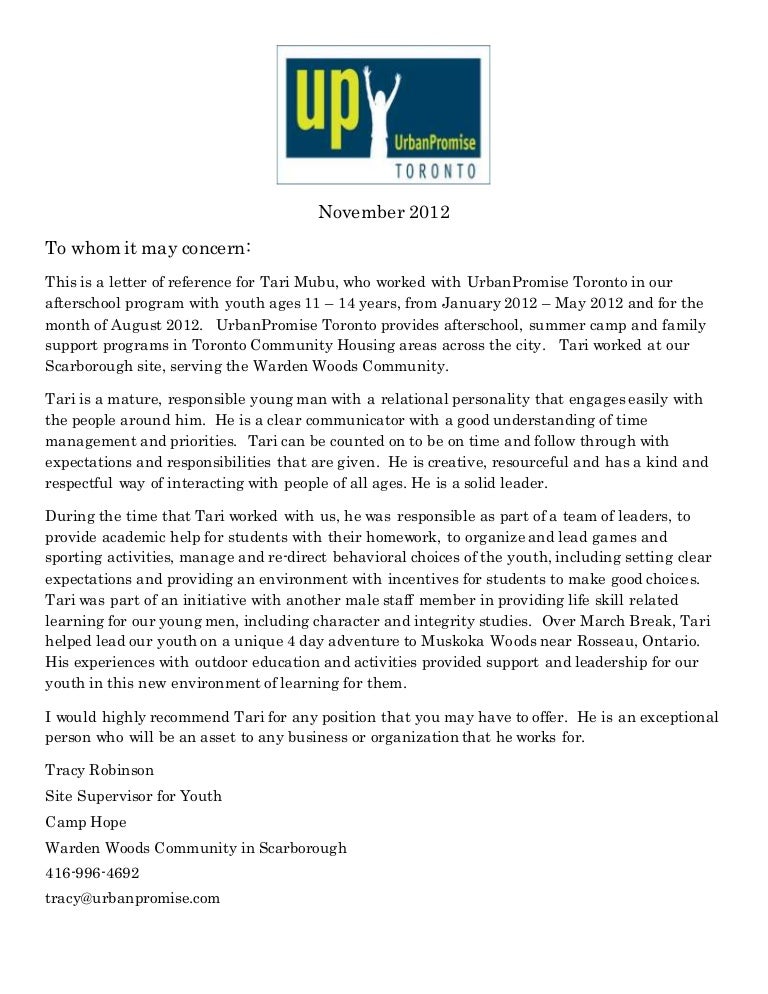 up UrbanPromise TORONTO

November 2012

To whom it may concern:

This is a letter of reference for Tari Mubu, who worked with UrbanPromise Toronto in our afterschool program with youth ages 11 – 14 years, from January 2012 – May 2012 and for the month of August 2012. UrbanPromise Toronto provides afterschool, summer camp and family support programs in Toronto Community Housing areas across the city. Tari worked at our Scarborough site, serving the Warden Woods Community.

Tari is a mature, responsible young man with a relational personality that engages easily with the people around him. He is a clear communicator with a good understanding of time management and priorities. Tari can be counted on to be on time and follow through with expectations and responsibilities that are given. He is creative, resourceful and has a kind and respectful way of interacting with people of all ages. He is a solid leader.

During the time that Tari worked with us, he was responsible as part of a team of leaders, to provide academic help for students with their homework, to organize and lead games and sporting activities, manage and re-direct behavioral choices of the youth, including setting clear expectations and providing an environment with incentives for students to make good choices. Tari was part of an initiative with another male staff member in providing life skill related learning for our young men, including character and integrity studies. Over March Break, Tari helped lead our youth on a unique 4 day adventure to Muskoka Woods near Rosseau, Ontario. His experiences with outdoor education and activities provided support and leadership for our youth in this new environment of learning for them.

I would highly recommend Tari for any position that you may have to offer. He is an exceptional person who will be an asset to any business or organization that he works for.

Tracy Robinson

Site Supervisor for Youth

Camp Hope

Warden Woods Community in Scarborough

416-996-4692

tracy@urbanpromise.com